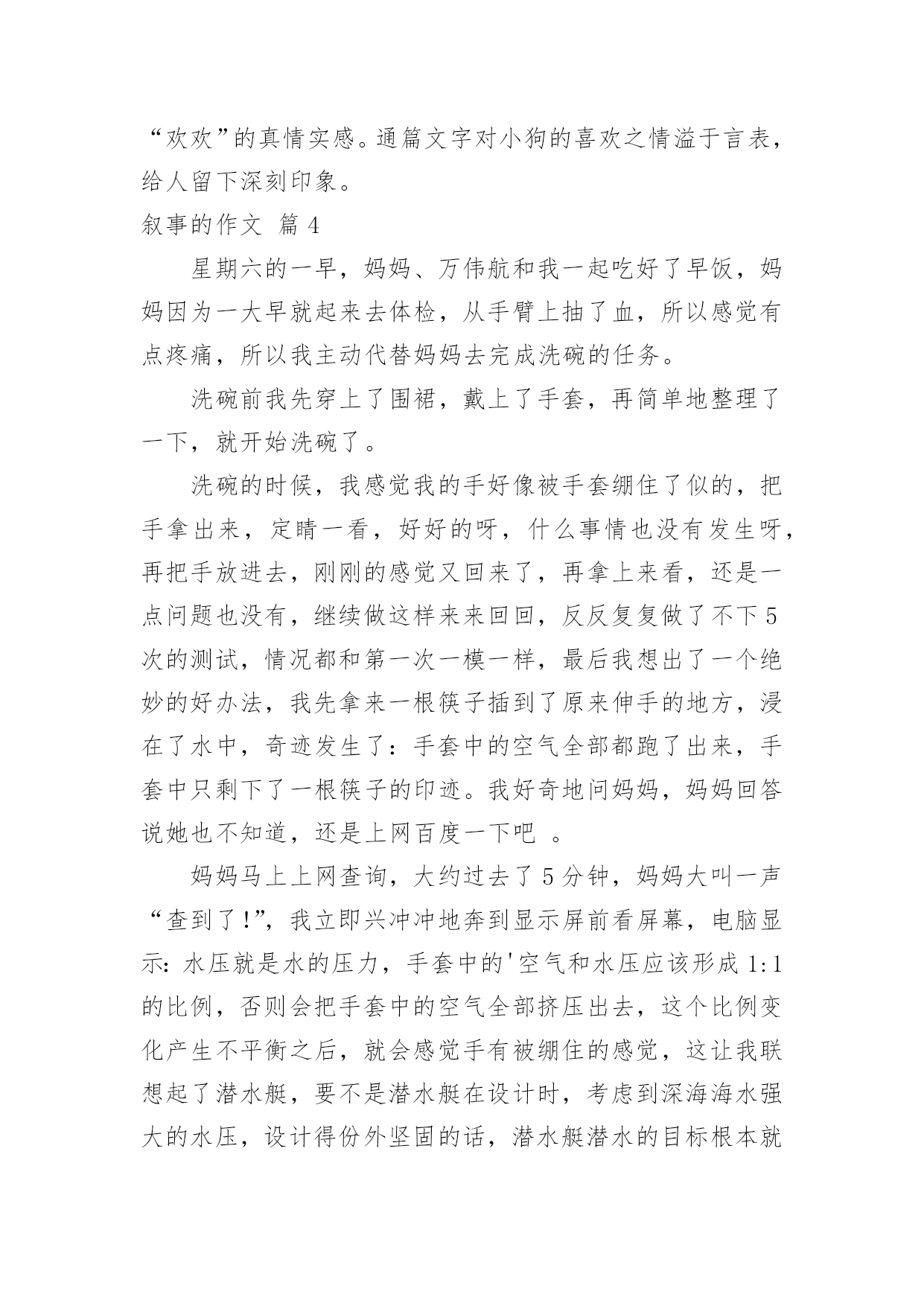 “欢欢”的真情实感。通篇文字对小狗的喜欢之情溢于言表，给人留下深刻印象。

叙事的作文 篇 4

星期六的一早，妈妈、万伟航和我一起吃好了早饭，妈妈因为一大早就起来去体检，从手臂上抽了血，所以感觉有点疼痛，所以我主动代替妈妈去完成洗碗的任务。

洗碗前我先穿上了围裙，戴上了手套，再简单地整理了一下，就开始洗碗了。

洗碗的时候，我感觉我的手好像被手套绷住了似的，把手拿出来，定睛一看，好好的呀，什么事情也没有发生呀，再把手放进去，刚刚的感觉又回来了，再拿上来看，还是一点问题也没有，继续做这样来来回回，反反复复做了不下 5 次的测试，情况都和第一次一模一样，最后我想出了一个绝妙的好办法，我先拿来一根筷子插到了原来伸手的地方，浸在了水中，奇迹发生了：手套中的空气全部都跑了出来，手套中只剩下了一根筷子的印迹。我好奇地问妈妈，妈妈回答说她也不知道，还是上网百度一下吧 。

妈妈马上上网查询，大约过去了 5 分钟，妈妈大叫一声“查到了!”，我立即兴冲冲地奔到显示屏前看屏幕，电脑显示：水压就是水的压力，手套中的'空气和水压应该形成 1:1 的比例，否则会把手套中的空气全部挤压出去，这个比例变化产生不平衡之后，就会感觉手有被绷住的感觉，这让我联想起了潜水艇，要不是潜水艇在设计时，考虑到深海海水强大的水压，设计得份外坚固的话，潜水艇潜水的目标根本就